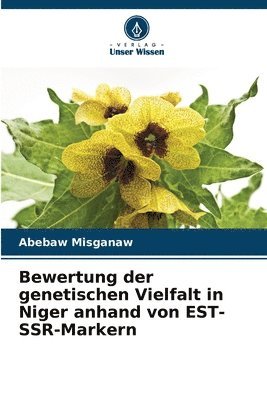 - VERLAG -
Unser Wissen

Abebaw Misganaw

Bewertung der genetischen Vielfalt in Niger anhand von EST-SSR-Markern